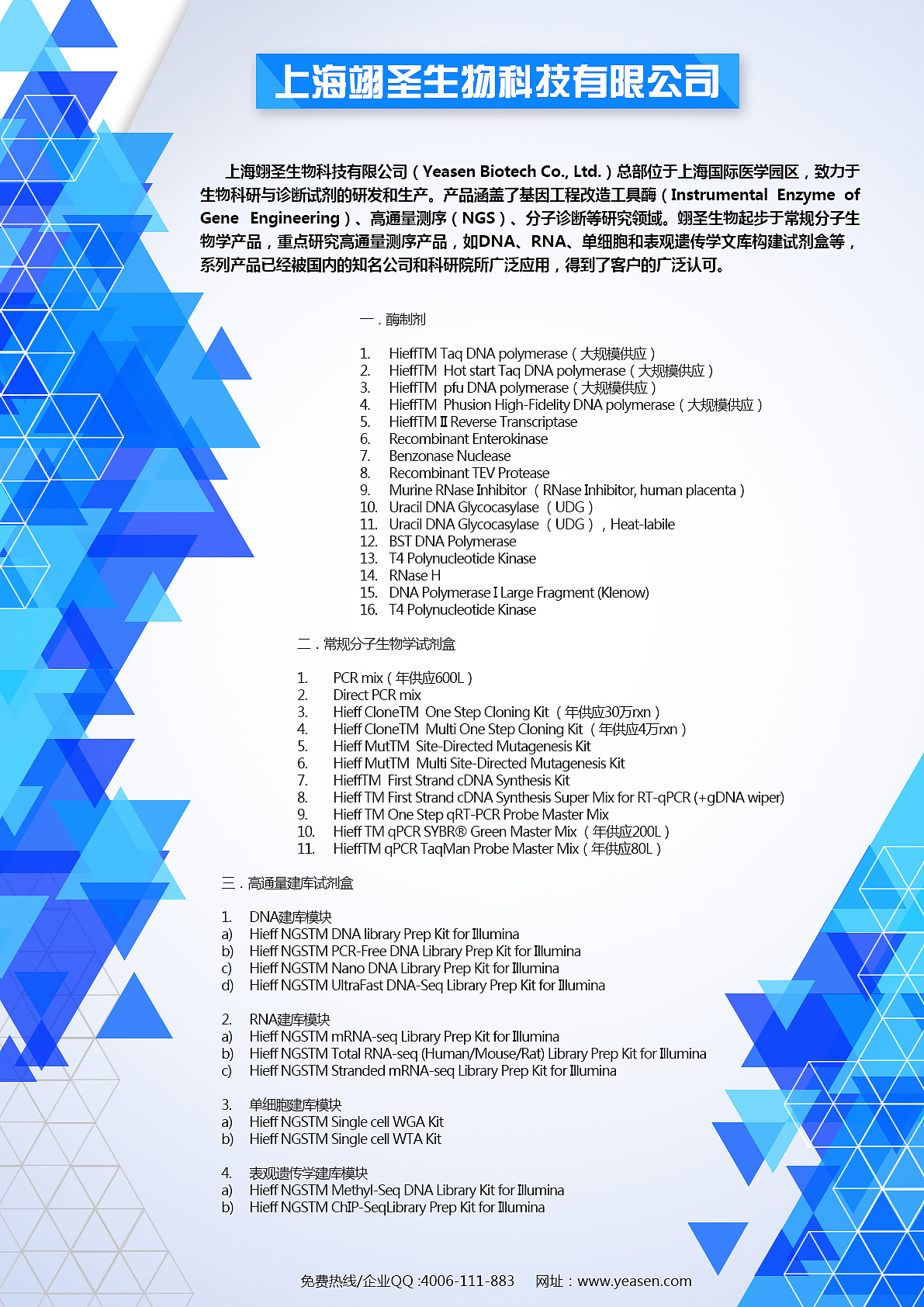 上海翊圣生物科技有限公司

上海翊圣生物科技有限公司（Yeasen Biotech Co., Ltd.）总部位于上海国际医学园区，致力于生物科研与诊断试剂的研发和生产。产品涵盖了基因工程改造工具酶（Instrumental Enzyme of Gene Engineering）、高通量测序（NGS）、分子诊断等研究领域。翊圣生物起步于常规分子生物学产品，重点研究高通量测序产品，如DNA、RNA、单细胞和表观遗传学文库构建试剂盒等，系列产品已经被国内的知名公司和科研院所广泛应用，得到了客户的广泛认可。

一．酶制剂

1. HieffTM Taq DNA polymerase（大规模供应）
2. HieffTM Hot start Taq DNA polymerase（大规模供应）
3. HieffTM pfu DNA polymerase（大规模供应）
4. HieffTM Phusion High-Fidelity DNA polymerase（大规模供应）
5. HieffTM II Reverse Transcriptase
6. Recombinant Enterokinase
7. Benzonase Nuclease
8. Recombinant TEV Protease
9. Murine RNase Inhibitor （RNase Inhibitor, human placenta）
10. Uracil DNA Glycocasylase （UDG）
11. Uracil DNA Glycocasylase （UDG），Heat-labile
12. BST DNA Polymerase
13. T4 Polynucleotide Kinase
14. RNase H
15. DNA Polymerase I Large Fragment (Klenow)
16. T4 Polynucleotide Kinase

二．常规分子生物学试剂盒

1. PCR mix（年供应600L）
2. Direct PCR mix
3. Hieff CloneTM One Step Cloning Kit （年供应30万rxn）
4. Hieff CloneTM Multi One Step Cloning Kit （年供应4万rxn）
5. Hieff MutTM Site-Directed Mutagenesis Kit
6. Hieff MutTM Multi Site-Directed Mutagenesis Kit
7. HieffTM First Strand cDNA Synthesis Kit
8. Hieff TM First Strand cDNA Synthesis Super Mix for RT-qPCR (+gDNA wiper)
9. Hieff TM One Step qRT-PCR Probe Master Mix
10. Hieff TM qPCR SYBR® Green Master Mix （年供应200L）
11. HieffTM qPCR TaqMan Probe Master Mix（年供应80L）

三．高通量建库试剂盒

1. DNA建库模块
a) Hieff NGSTM DNA library Prep Kit for Illumina
b) Hieff NGSTM PCR-Free DNA Library Prep Kit for Illumina
c) Hieff NGSTM Nano DNA Library Prep Kit for Illumina
d) Hieff NGSTM UltraFast DNA-Seq Library Prep Kit for Illumina

2. RNA建库模块
a) Hieff NGSTM mRNA-seq Library Prep Kit for Illumina
b) Hieff NGSTM Total RNA-seq (Human/Mouse/Rat) Library Prep Kit for Illumina
c) Hieff NGSTM Stranded mRNA-seq Library Prep Kit for Illumina

3. 单细胞建库模块
a) Hieff NGSTM Single cell WGA Kit
b) Hieff NGSTM Single cell WTA Kit

4. 表观遗传学建库模块
a) Hieff NGSTM Methyl-Seq DNA Library Kit for Illumina
b) Hieff NGSTM ChIP-SeqLibrary Prep Kit for Illumina

免费热线/企业QQ :4006-111-883 网址：www.yeasen.com